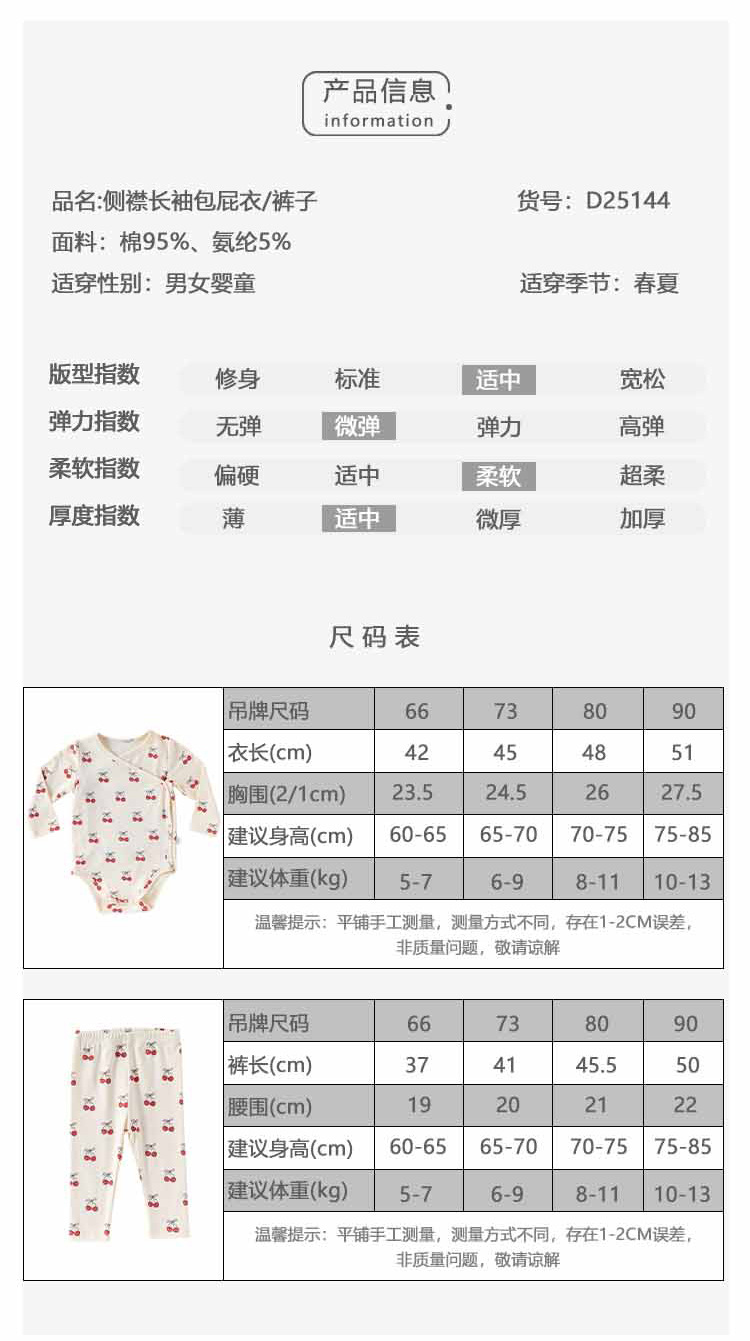 产品信息
information

品名:侧襟长袖包屁衣/裤子　货号：D25144
面料：棉95%、氨纶5%
适穿性别：男女婴童　适穿季节：春夏

| 版型指数 | 修身 | 标准 | 适中 | 宽松 |
|---|---|---|---|---|
| 弹力指数 | 无弹 | 微弹 | 弹力 | 高弹 |
| 柔软指数 | 偏硬 | 适中 | 柔软 | 超柔 |
| 厚度指数 | 薄 | 适中 | 微厚 | 加厚 |

尺码表

| 吊牌尺码 | 66 | 73 | 80 | 90 |
|---|---|---|---|---|
| 衣长(cm) | 42 | 45 | 48 | 51 |
| 胸围(2/1cm) | 23.5 | 24.5 | 26 | 27.5 |
| 建议身高(cm) | 60-65 | 65-70 | 70-75 | 75-85 |
| 建议体重(kg) | 5-7 | 6-9 | 8-11 | 10-13 |

温馨提示：平铺手工测量，测量方式不同，存在1-2CM误差，非质量问题，敬请谅解

| 吊牌尺码 | 66 | 73 | 80 | 90 |
|---|---|---|---|---|
| 裤长(cm) | 37 | 41 | 45.5 | 50 |
| 腰围(cm) | 19 | 20 | 21 | 22 |
| 建议身高(cm) | 60-65 | 65-70 | 70-75 | 75-85 |
| 建议体重(kg) | 5-7 | 6-9 | 8-11 | 10-13 |

温馨提示：平铺手工测量，测量方式不同，存在1-2CM误差，非质量问题，敬请谅解